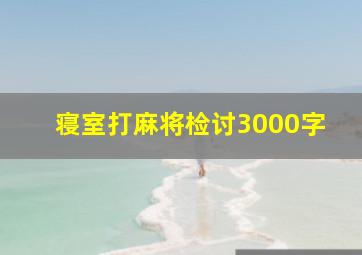 寝室打麻将检讨3000字